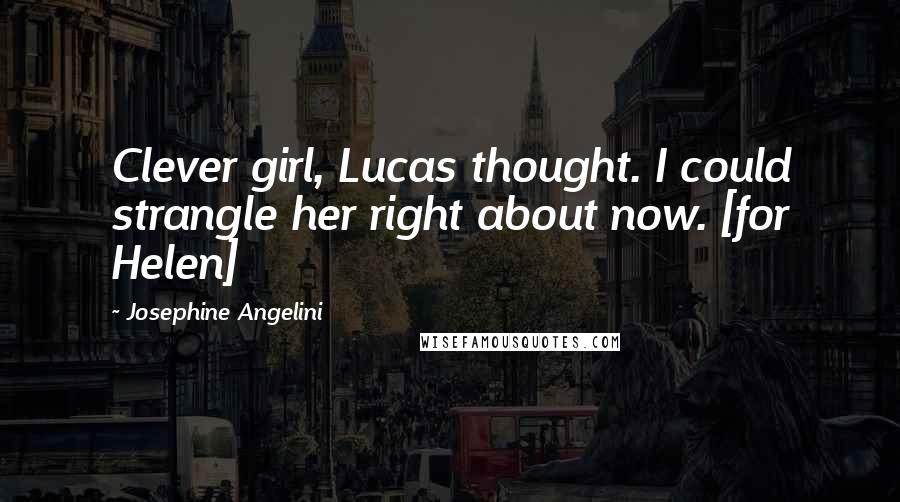 Clever girl, Lucas thought. I could strangle her right about now. [for Helen]

~ Josephine Angelini

WISEFAMOUSQUOTES.COM